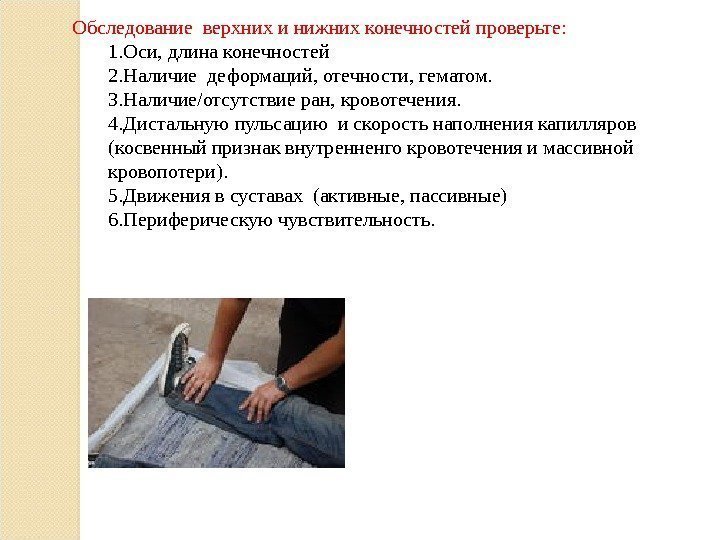 Обследование верхних и нижних конечностей проверьте:

1.Оси, длина конечностей

2.Наличие деформаций, отечности, гематом.

3.Наличие/отсутствие ран, кровотечения.

4.Дистальную пульсацию и скорость наполнения капилляров (косвенный признак внутренненго кровотечения и массивной кровопотери).

5.Движения в суставах (активные, пассивные)

6.Периферическую чувствительность.